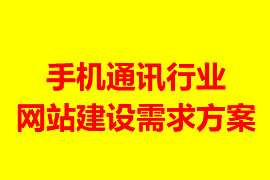 手机通讯行业
网站建设需求方案